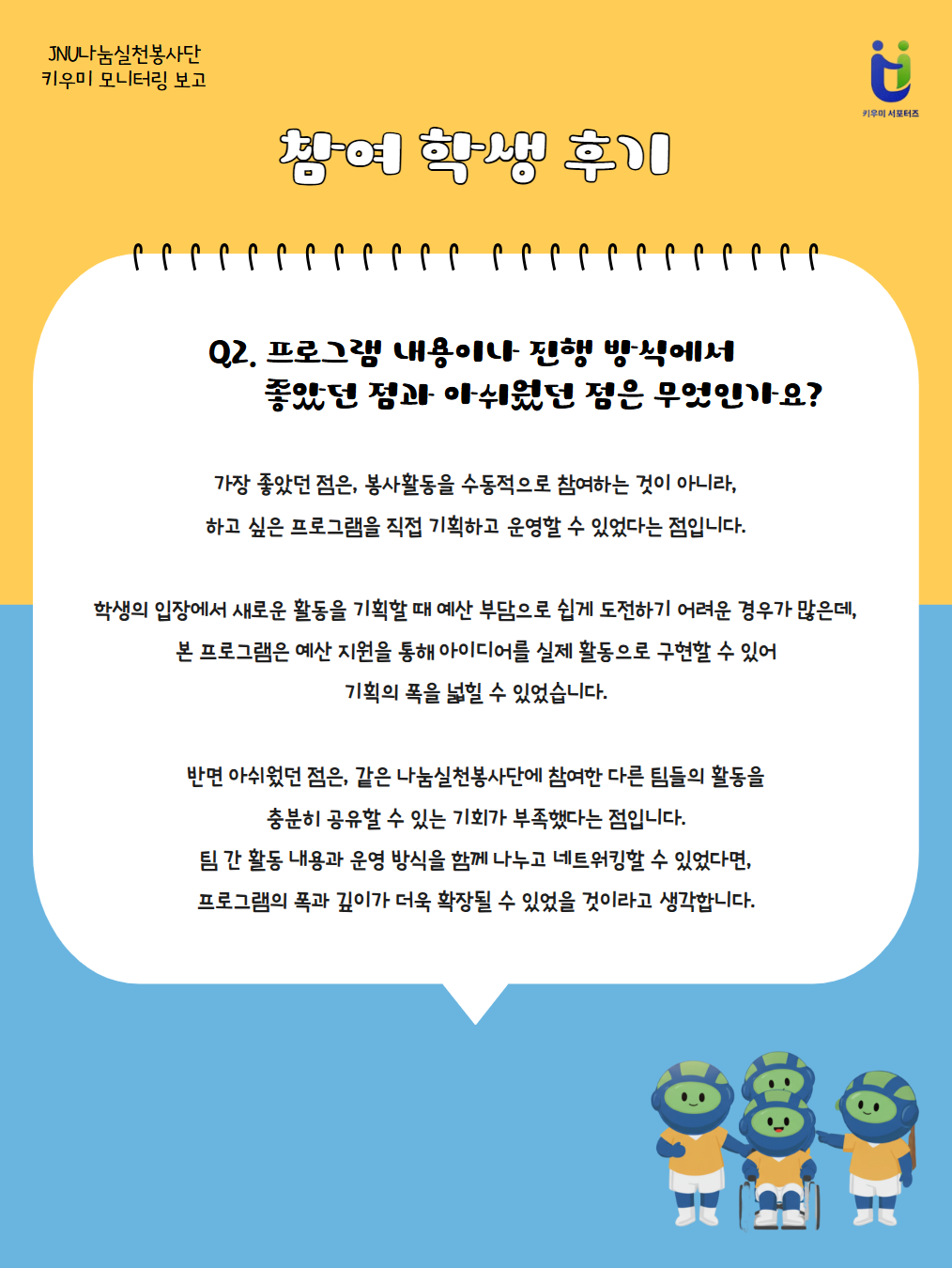 JNU나눔실천봉사단
키우미 모니터링 보고

키우미 서포터즈

참여 학생 후기

Q2. 프로그램 내용이나 진행 방식에서
좋았던 점과 아쉬웠던 점은 무엇인가요?

가장 좋았던 점은, 봉사활동을 수동적으로 참여하는 것이 아니라,
하고 싶은 프로그램을 직접 기획하고 운영할 수 있었다는 점입니다.

학생의 입장에서 새로운 활동을 기획할 때 예산 부담으로 쉽게 도전하기 어려운 경우가 많은데,
본 프로그램은 예산 지원을 통해 아이디어를 실제 활동으로 구현할 수 있어
기획의 폭을 넓힐 수 있었습니다.

반면 아쉬웠던 점은, 같은 나눔실천봉사단에 참여한 다른 팀들의 활동을
충분히 공유할 수 있는 기회가 부족했다는 점입니다.
팀 간 활동 내용과 운영 방식을 함께 나누고 네트워킹할 수 있었다면,
프로그램의 폭과 깊이가 더욱 확장될 수 있었을 것이라고 생각합니다.